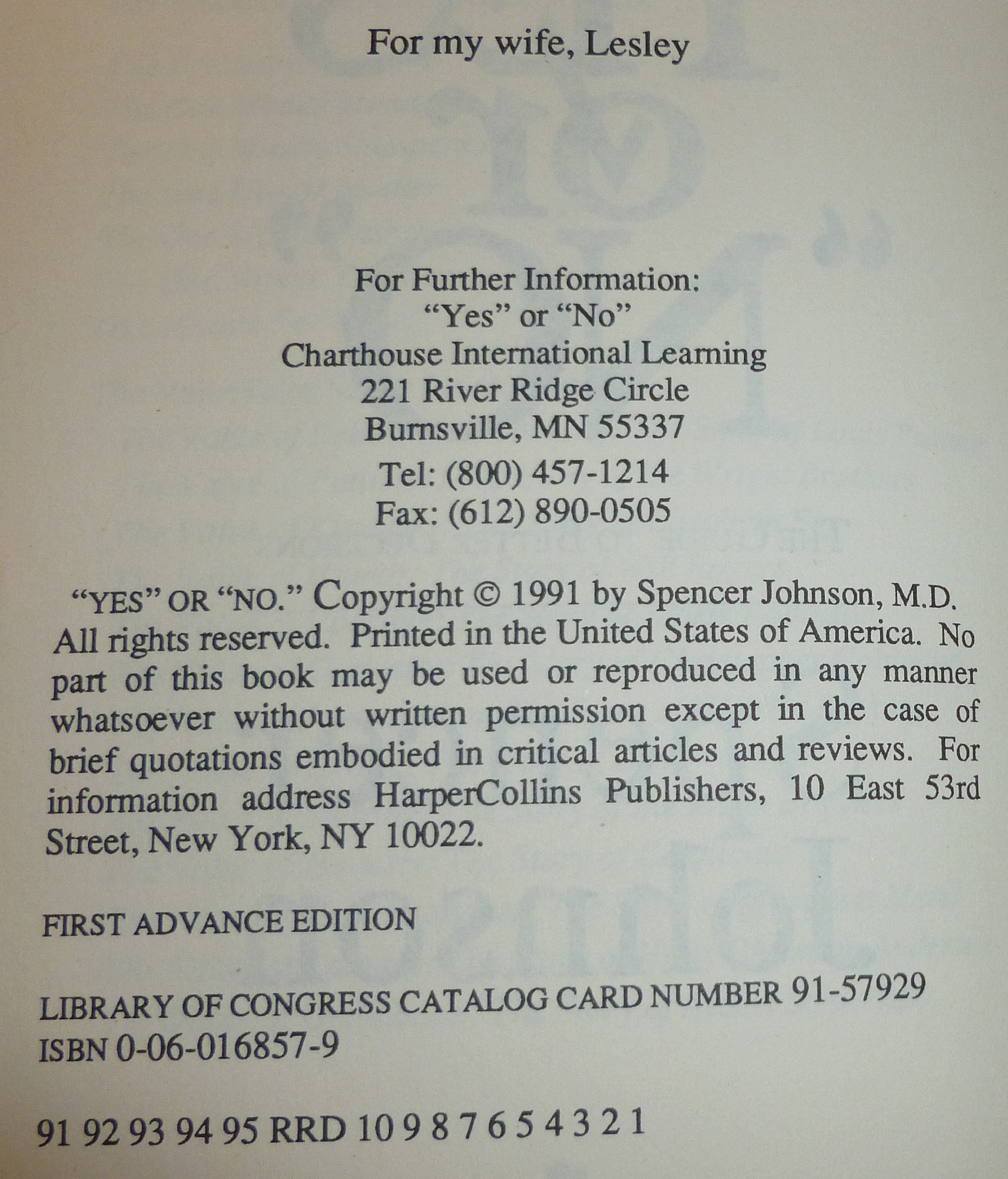 For my wife, Lesley

For Further Information:
"Yes" or "No"
Charthouse International Learning
221 River Ridge Circle
Burnsville, MN 55337
Tel: (800) 457-1214
Fax: (612) 890-0505

"YES" OR "NO." Copyright © 1991 by Spencer Johnson, M.D. All rights reserved. Printed in the United States of America. No part of this book may be used or reproduced in any manner whatsoever without written permission except in the case of brief quotations embodied in critical articles and reviews. For information address HarperCollins Publishers, 10 East 53rd Street, New York, NY 10022.

FIRST ADVANCE EDITION

LIBRARY OF CONGRESS CATALOG CARD NUMBER 91-57929
ISBN 0-06-016857-9

91 92 93 94 95 RRD 10 9 8 7 6 5 4 3 2 1